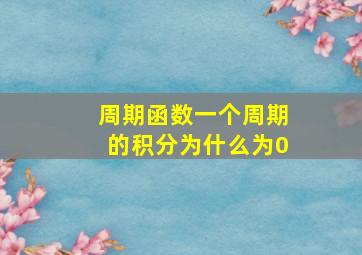 周期函数一个周期的积分为什么为0